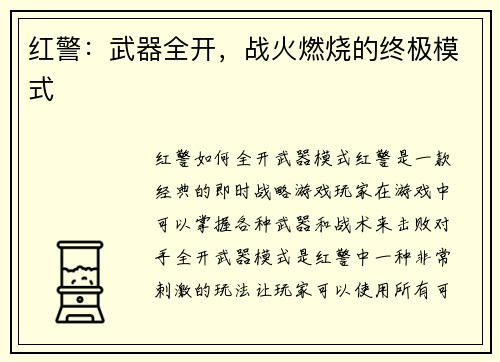 红警：武器全开，战火燃烧的终极模式

红警如何全开武器模式红警是一款经典的即时战略游戏玩家在游戏中可以掌握各种武器和战术来击败对手全开武器模式是红警中一种非常刺激的玩法让玩家可以使用所有可